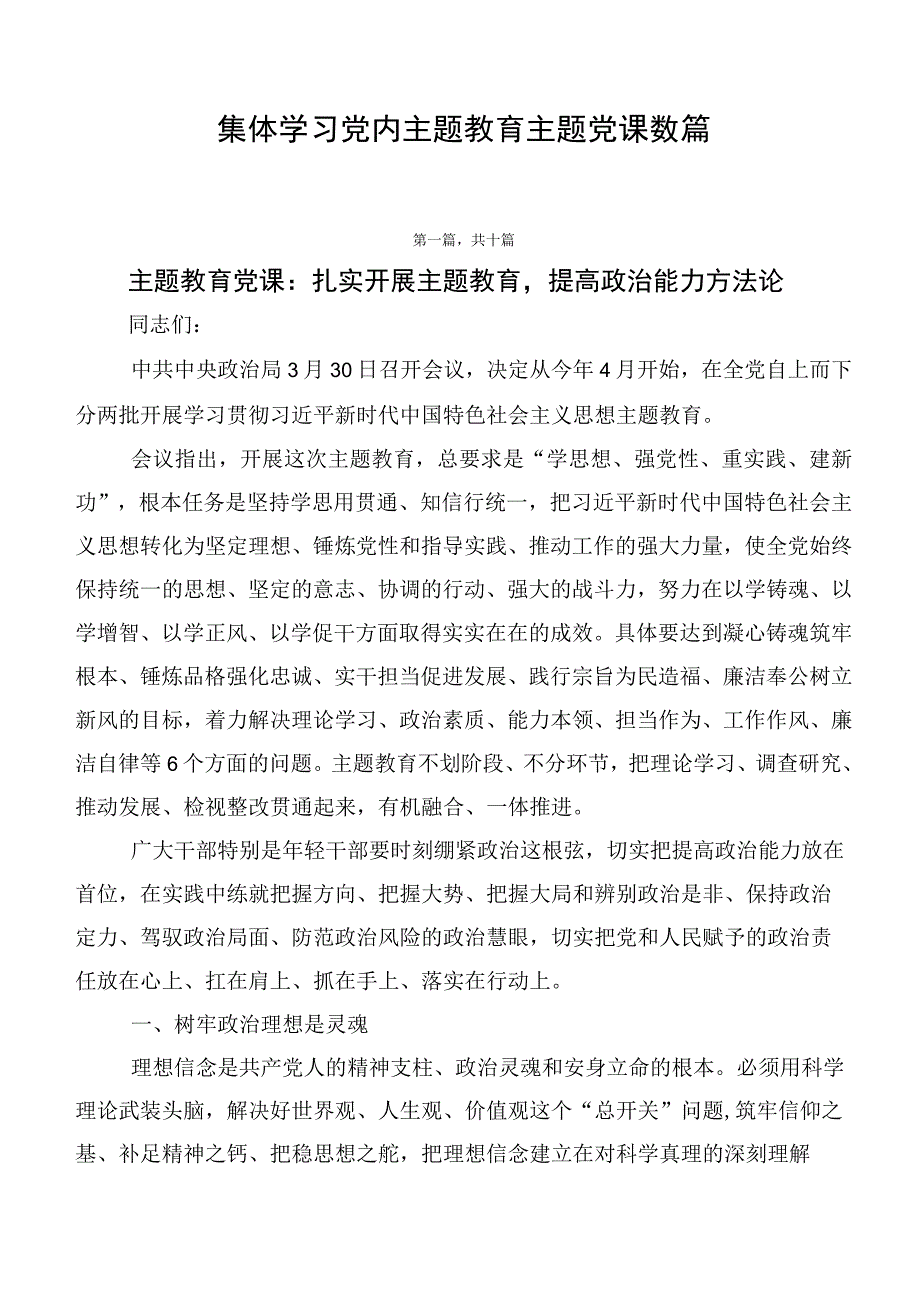 集体学习党内主题教育主题党课数篇

第一篇，共十篇

主题教育党课：扎实开展主题教育，提高政治能力方法论

同志们：

中共中央政治局3月30日召开会议，决定从今年4月开始，在全党自上而下分两批开展学习贯彻习近平新时代中国特色社会主义思想主题教育。

会议指出，开展这次主题教育，总要求是“学思想、强党性、重实践、建新功”，根本任务是坚持学思用贯通、知信行统一，把习近平新时代中国特色社会主义思想转化为坚定理想、锤炼党性和指导实践、推动工作的强大力量，使全党始终保持统一的思想、坚定的意志、协调的行动、强大的战斗力，努力在以学铸魂、以学增智、以学正风、以学促干方面取得实实在在的成效。具体要达到凝心铸魂筑牢根本、锤炼品格强化忠诚、实干担当促进发展、践行宗旨为民造福、廉洁奉公树立新风的目标，着力解决理论学习、政治素质、能力本领、担当作为、工作作风、廉洁自律等6个方面的问题。主题教育不划阶段、不分环节，把理论学习、调查研究、推动发展、检视整改贯通起来，有机融合、一体推进。

广大干部特别是年轻干部要时刻绷紧政治这根弦，切实把提高政治能力放在首位，在实践中练就把握方向、把握大势、把握大局和辨别政治是非、保持政治定力、驾驭政治局面、防范政治风险的政治慧眼，切实把党和人民赋予的政治责任放在心上、扛在肩上、抓在手上、落实在行动上。

一、树牢政治理想是灵魂

理想信念是共产党人的精神支柱、政治灵魂和安身立命的根本。必须用科学理论武装头脑，解决好世界观、人生观、价值观这个“总开关”问题，筑牢信仰之基、补足精神之钙、把稳思想之舵，把理想信念建立在对科学真理的深刻理解